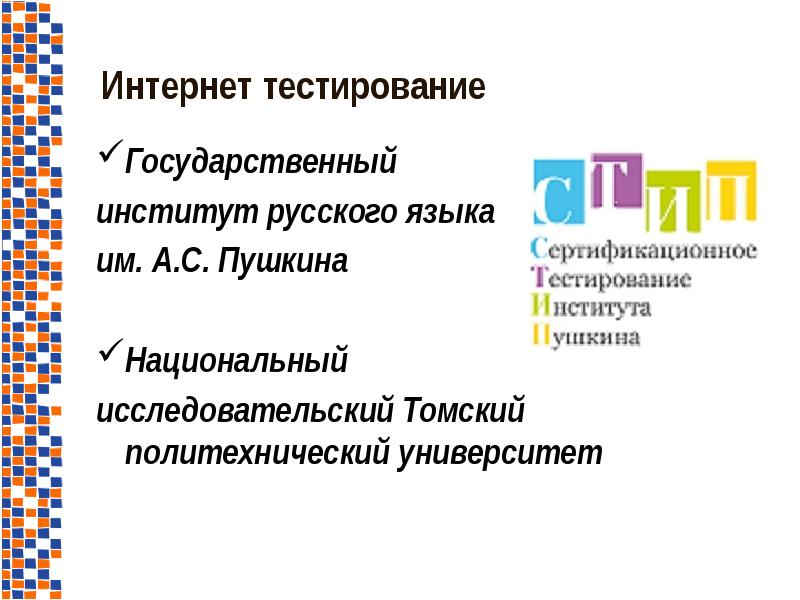 Интернет тестирование

✓Государственный институт русского языка им. А.С. Пушкина

✓Национальный исследовательский Томский политехнический университет

СТИП
Сертификационное
Тестирование
Института
Пушкина